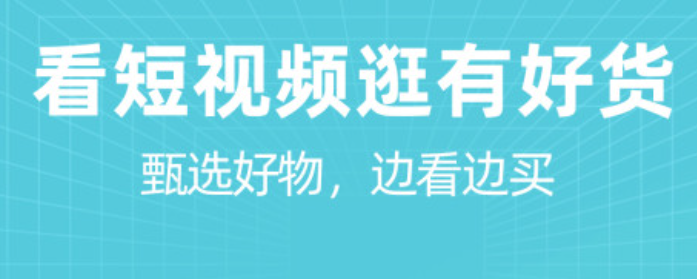 看短视频逛有好货

甄选好物，边看边买